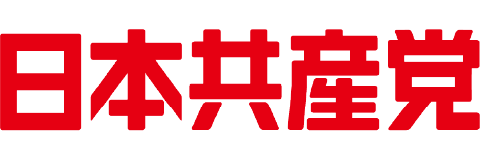 日本共産党